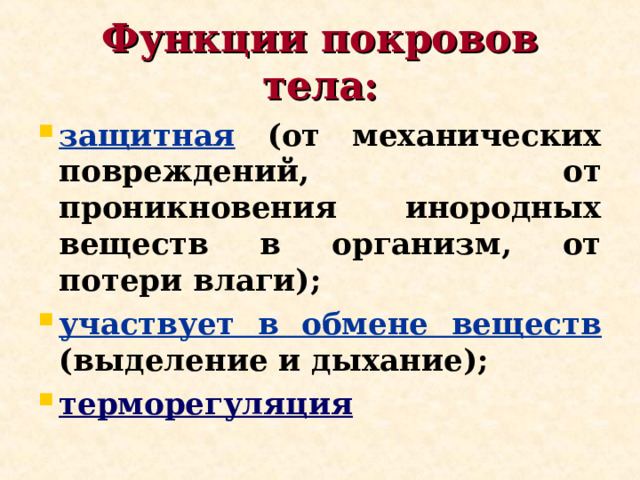 Функции покровов тела:

защитная (от механических повреждений, от проникновения инородных веществ в организм, от потери влаги);

участвует в обмене веществ (выделение и дыхание);

терморегуляция